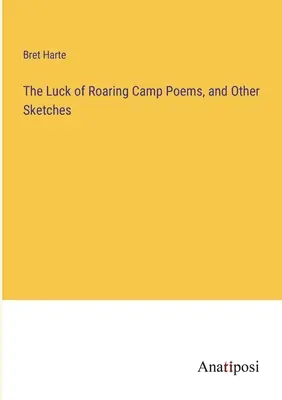 Bret Harte

The Luck of Roaring Camp Poems, and Other Sketches

Anatiposi